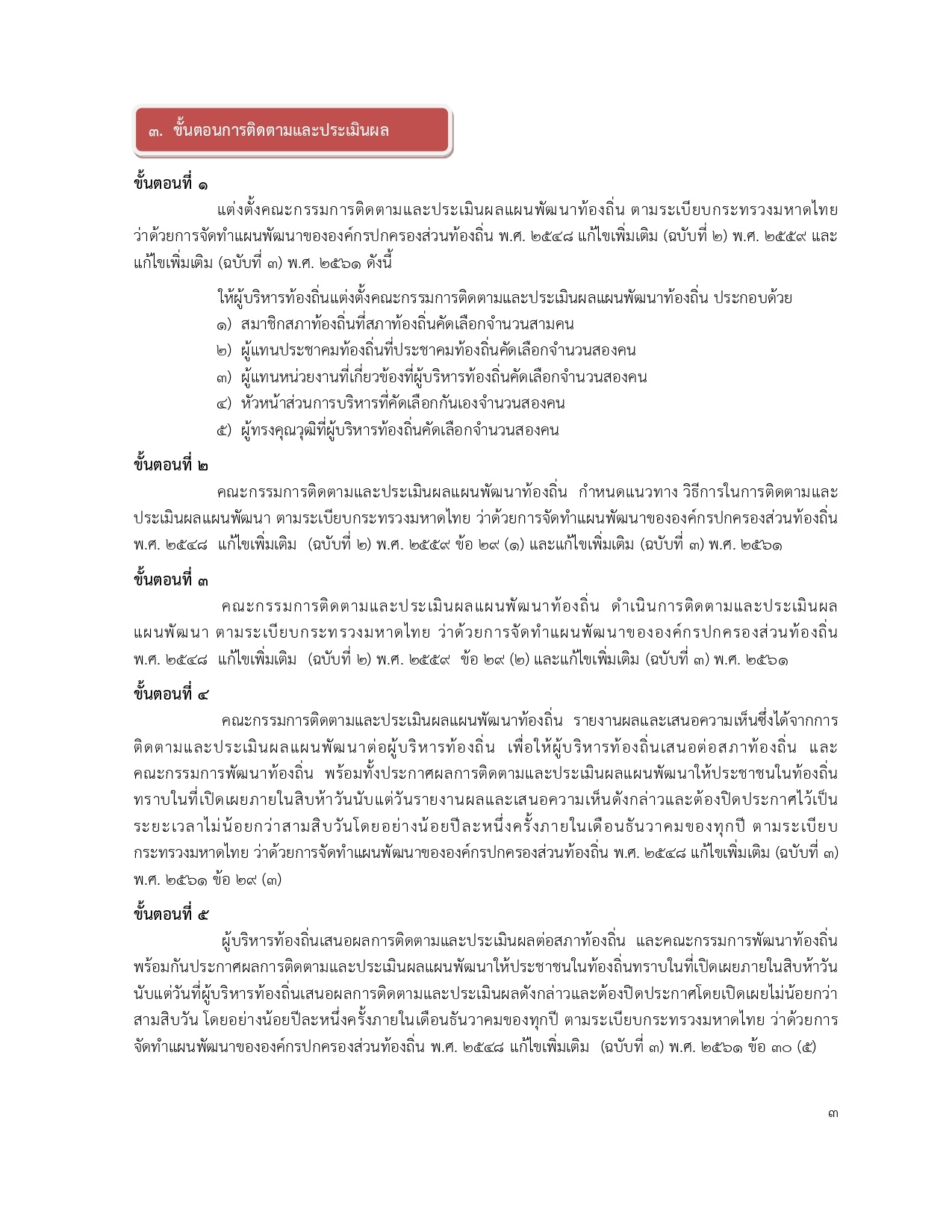 ๓. ขั้นตอนการติดตามและประเมินผล

ขั้นตอนที่ ๑

แต่งตั้งคณะกรรมการติดตามและประเมินผลแผนพัฒนาท้องถิ่น ตามระเบียบกระทรวงมหาดไทย ว่าด้วยการจัดทำแผนพัฒนาขององค์กรปกครองส่วนท้องถิ่น พ.ศ. ๒๕๔๘ แก้ไขเพิ่มเติม (ฉบับที่ ๒) พ.ศ. ๒๕๕๙ และแก้ไขเพิ่มเติม (ฉบับที่ ๓) พ.ศ. ๒๕๖๑ ดังนี้

ให้ผู้บริหารท้องถิ่นแต่งตั้งคณะกรรมการติดตามและประเมินผลแผนพัฒนาท้องถิ่น ประกอบด้วย
๑) สมาชิกสภาท้องถิ่นที่สภาท้องถิ่นคัดเลือกจำนวนสามคน
๒) ผู้แทนประชาคมท้องถิ่นที่ประชาคมท้องถิ่นคัดเลือกจำนวนสองคน
๓) ผู้แทนหน่วยงานที่เกี่ยวข้องที่ผู้บริหารท้องถิ่นคัดเลือกจำนวนสองคน
๔) หัวหน้าส่วนการบริหารที่คัดเลือกกันเองจำนวนสองคน
๕) ผู้ทรงคุณวุฒิที่ผู้บริหารท้องถิ่นคัดเลือกจำนวนสองคน

ขั้นตอนที่ ๒

คณะกรรมการติดตามและประเมินผลแผนพัฒนาท้องถิ่น กำหนดแนวทาง วิธีการในการติดตามและประเมินผลแผนพัฒนา ตามระเบียบกระทรวงมหาดไทย ว่าด้วยการจัดทำแผนพัฒนาขององค์กรปกครองส่วนท้องถิ่น พ.ศ. ๒๕๔๘ แก้ไขเพิ่มเติม (ฉบับที่ ๒) พ.ศ. ๒๕๕๙ ข้อ ๒๙ (๑) และแก้ไขเพิ่มเติม (ฉบับที่ ๓) พ.ศ. ๒๕๖๑

ขั้นตอนที่ ๓

คณะกรรมการติดตามและประเมินผลแผนพัฒนาท้องถิ่น ดำเนินการติดตามและประเมินผลแผนพัฒนา ตามระเบียบกระทรวงมหาดไทย ว่าด้วยการจัดทำแผนพัฒนาขององค์กรปกครองส่วนท้องถิ่น พ.ศ. ๒๕๔๘ แก้ไขเพิ่มเติม (ฉบับที่ ๒) พ.ศ. ๒๕๕๙ ข้อ ๒๙ (๒) และแก้ไขเพิ่มเติม (ฉบับที่ ๓) พ.ศ. ๒๕๖๑

ขั้นตอนที่ ๔

คณะกรรมการติดตามและประเมินผลแผนพัฒนาท้องถิ่น รายงานผลและเสนอความเห็นซึ่งได้จากการติดตามและประเมินผลแผนพัฒนาต่อผู้บริหารท้องถิ่น เพื่อให้ผู้บริหารท้องถิ่นเสนอต่อสภาท้องถิ่น และคณะกรรมการพัฒนาท้องถิ่น พร้อมทั้งประกาศผลการติดตามและประเมินผลแผนพัฒนาให้ประชาชนในท้องถิ่นทราบในที่เปิดเผยภายในสิบห้าวันนับแต่วันรายงานผลและเสนอความเห็นดังกล่าวและต้องปิดประกาศไว้เป็นระยะเวลาไม่น้อยกว่าสามสิบวันโดยอย่างน้อยปีละหนึ่งครั้งภายในเดือนธันวาคมของทุกปี ตามระเบียบกระทรวงมหาดไทย ว่าด้วยการจัดทำแผนพัฒนาขององค์กรปกครองส่วนท้องถิ่น พ.ศ. ๒๕๔๘ แก้ไขเพิ่มเติม (ฉบับที่ ๓) พ.ศ. ๒๕๖๑ ข้อ ๒๙ (๓)

ขั้นตอนที่ ๕

ผู้บริหารท้องถิ่นเสนอผลการติดตามและประเมินผลต่อสภาท้องถิ่น และคณะกรรมการพัฒนาท้องถิ่น พร้อมกันประกาศผลการติดตามและประเมินผลแผนพัฒนาให้ประชาชนในท้องถิ่นทราบในที่เปิดเผยภายในสิบห้าวันนับแต่วันที่ผู้บริหารท้องถิ่นเสนอผลการติดตามและประเมินผลดังกล่าวและต้องปิดประกาศโดยเปิดเผยไม่น้อยกว่าสามสิบวัน โดยอย่างน้อยปีละหนึ่งครั้งภายในเดือนธันวาคมของทุกปี ตามระเบียบกระทรวงมหาดไทย ว่าด้วยการจัดทำแผนพัฒนาขององค์กรปกครองส่วนท้องถิ่น พ.ศ. ๒๕๔๘ แก้ไขเพิ่มเติม (ฉบับที่ ๓) พ.ศ. ๒๕๖๑ ข้อ ๓๐ (๕)

๓